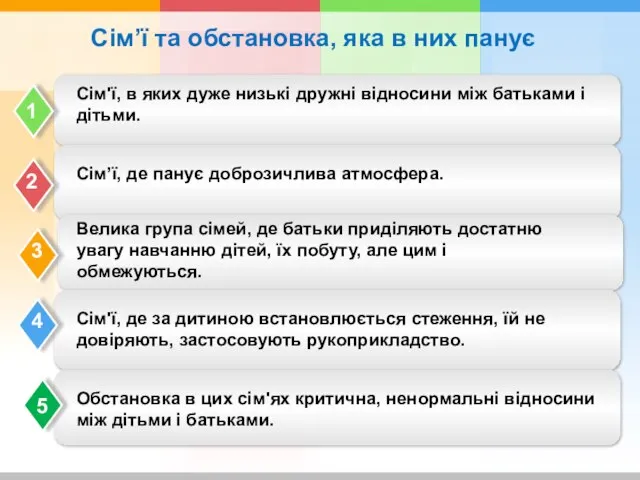 Сім’ї та обстановка, яка в них панує

1
Сім'ї, в яких дуже низькі дружні відносини між батьками і дітьми.

2
Сім’ї, де панує доброзичлива атмосфера.

3
Велика група сімей, де батьки приділяють достатню увагу навчанню дітей, їх побуту, але цим і обмежуються.

4
Сім'ї, де за дитиною встановлюється стеження, їй не довіряють, застосовують рукоприкладство.

5
Обстановка в цих сім'ях критична, ненормальні відносини між дітьми і батьками.